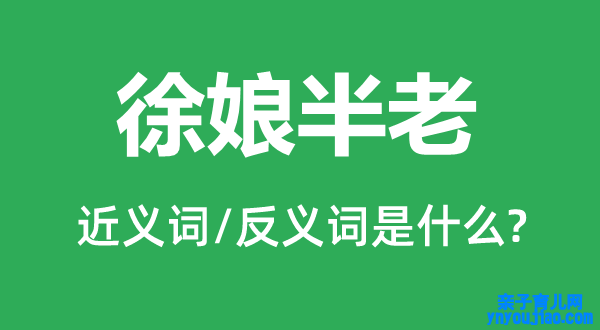 徐娘半老

近义词/反义词是什么?

亲子育儿网
ynyoujiao.com